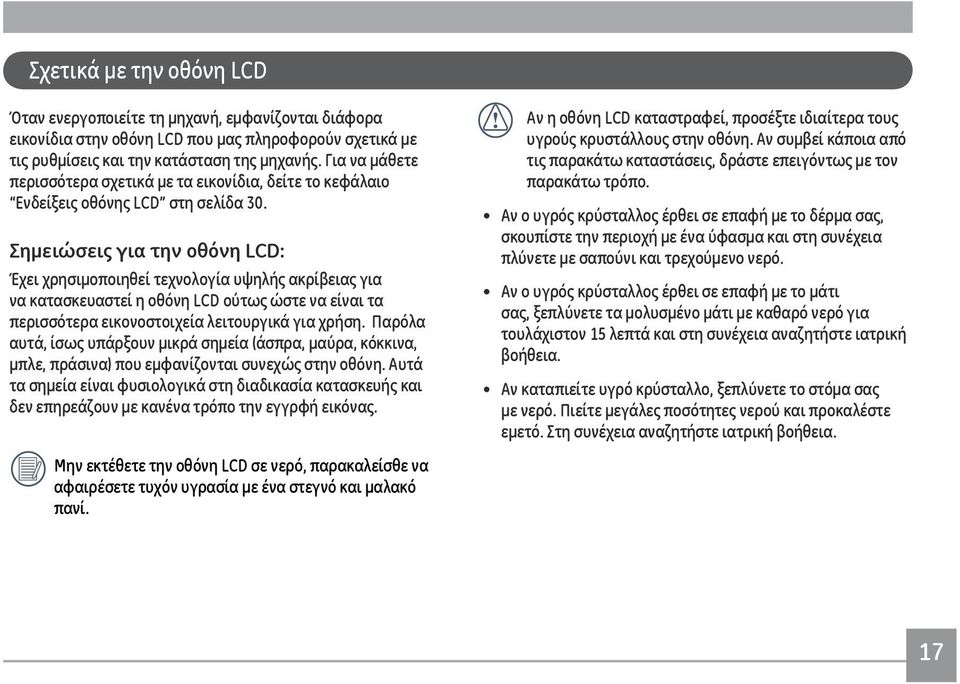 Σχετικά με την οθόνη LCD

Όταν ενεργοποιείτε τη μηχανή, εμφανίζονται διάφορα εικονίδια στην οθόνη LCD που μας πληροφορούν σχετικά με τις ρυθμίσεις και την κατάσταση της μηχανής. Για να μάθετε περισσότερα σχετικά με τα εικονίδια, δείτε το κεφάλαιο "Ενδείξεις οθόνης LCD" στη σελίδα 30.

Σημειώσεις για την οθόνη LCD:

Έχει χρησιμοποιηθεί τεχνολογία υψηλής ακρίβειας για να κατασκευαστεί η οθόνη LCD ούτως ώστε να είναι τα περισσότερα εικονοστοιχεία λειτουργικά για χρήση. Παρόλα αυτά, ίσως υπάρξουν μικρά σημεία (άσπρα, μαύρα, κόκκινα, μπλε, πράσινα) που εμφανίζονται συνεχώς στην οθόνη. Αυτά τα σημεία είναι φυσιολογικά στη διαδικασία κατασκευής και δεν επηρεάζουν με κανένα τρόπο την εγγραφή εικόνας.

Μην εκτέθετε την οθόνη LCD σε νερό, παρακαλείσθε να αφαιρέσετε τυχόν υγρασία με ένα στεγνό και μαλακό πανί.

Αν η οθόνη LCD καταστραφεί, προσέξτε ιδιαίτερα τους υγρούς κρυστάλλους στην οθόνη. Αν συμβεί κάποια από τις παρακάτω καταστάσεις, δράστε επειγόντως με τον παρακάτω τρόπο.

• Αν ο υγρός κρύσταλλος έρθει σε επαφή με το δέρμα σας, σκουπίστε την περιοχή με ένα ύφασμα και στη συνέχεια πλύνετε με σαπούνι και τρεχούμενο νερό.

• Αν ο υγρός κρύσταλλος έρθει σε επαφή με το μάτι σας, ξεπλύνετε τα μολυσμένο μάτι με καθαρό νερό για τουλάχιστον 15 λεπτά και στη συνέχεια αναζητήστε ιατρική βοήθεια.

• Αν καταπιείτε υγρό κρύσταλλο, ξεπλύνετε το στόμα σας με νερό. Πιείτε μεγάλες ποσότητες νερού και προκαλέστε εμετό. Στη συνέχεια αναζητήστε ιατρική βοήθεια.

17